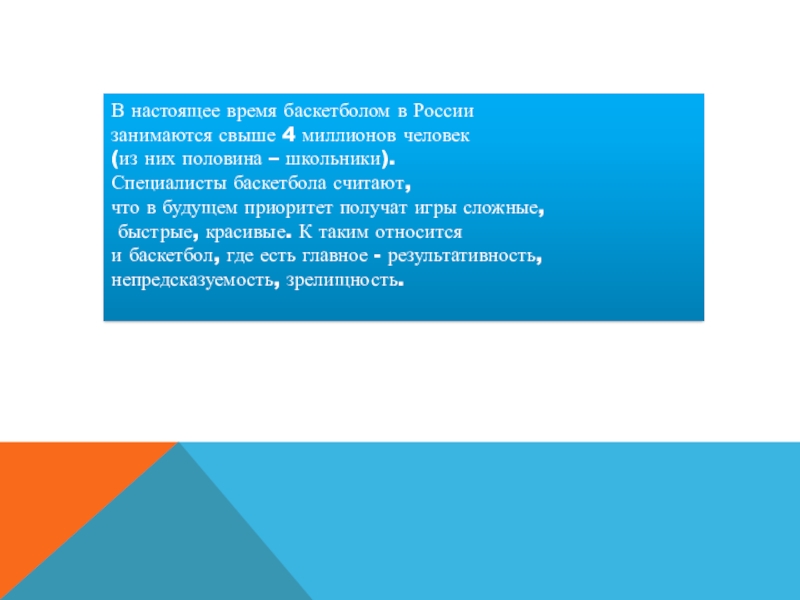 В настоящее время баскетболом в России занимаются свыше 4 миллионов человек (из них половина – школьники). Специалисты баскетбола считают, что в будущем приоритет получат игры сложные, быстрые, красивые. К таким относится и баскетбол, где есть главное - результативность, непредсказуемость, зрелищность.